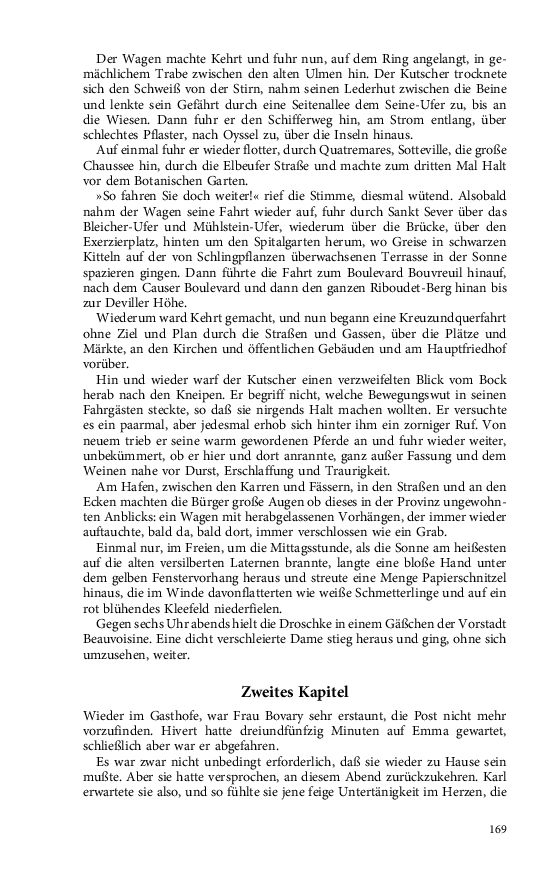 Der Wagen machte Kehrt und fuhr nun, auf dem Ring angelangt, in gemächlichem Trabe zwischen den alten Ulmen hin. Der Kutscher trocknete sich den Schweiß von der Stirn, nahm seinen Lederhut zwischen die Beine und lenkte sein Gefährt durch eine Seitenallee dem Seine-Ufer zu, bis an die Wiesen. Dann fuhr er den Schifferweg hin, am Strom entlang, über schlechtes Pflaster, nach Oyssel zu, über die Inseln hinaus.

Auf einmal fuhr er wieder flotter, durch Quatremares, Sotteville, die große Chaussee hin, durch die Elbeufer Straße und machte zum dritten Mal Halt vor dem Botanischen Garten.

»So fahren Sie doch weiter!« rief die Stimme, diesmal wütend. Alsobald nahm der Wagen seine Fahrt wieder auf, fuhr durch Sankt Sever über das Bleicher-Ufer und Mühlstein-Ufer, wiederum über die Brücke, über den Exerzierplatz, hinten um den Spitalgarten herum, wo Greise in schwarzen Kitteln auf der von Schlingpflanzen überwachsenen Terrasse in der Sonne spazieren gingen. Dann führte die Fahrt zum Boulevard Bouvreuil hinauf, nach dem Causer Boulevard und dann den ganzen Riboudet-Berg hinan bis zur Deviller Höhe.

Wiederum ward Kehrt gemacht, und nun begann eine Kreuzundquerfahrt ohne Ziel und Plan durch die Straßen und Gassen, über die Plätze und Märkte, an den Kirchen und öffentlichen Gebäuden und am Hauptfriedhof vorüber.

Hin und wieder warf der Kutscher einen verzweifelten Blick vom Bock herab nach den Kneipen. Er begriff nicht, welche Bewegungswut in seinen Fahrgästen steckte, so daß sie nirgends Halt machen wollten. Er versuchte es ein paarmal, aber jedesmal erhob sich hinter ihm ein zorniger Ruf. Von neuem trieb er seine warm gewordenen Pferde an und fuhr wieder weiter, unbekümmert, ob er hier und dort anrannte, ganz außer Fassung und dem Weinen nahe vor Durst, Erschlaffung und Traurigkeit.

Am Hafen, zwischen den Karren und Fässern, in den Straßen und an den Ecken machten die Bürger große Augen ob dieses in der Provinz ungewohnten Anblicks: ein Wagen mit herabgelassenen Vorhängen, der immer wieder auftauchte, bald da, bald dort, immer verschlossen wie ein Grab.

Einmal nur, im Freien, um die Mittagsstunde, als die Sonne am heißesten auf die alten versilberten Laternen brannte, langte eine bloße Hand unter dem gelben Fenstervorhang heraus und streute eine Menge Papierschnitzel hinaus, die im Winde davonflatterten wie weiße Schmetterlinge und auf ein rot blühendes Kleefeld niederfielen.

Gegen sechs Uhr abends hielt die Droschke in einem Gäßchen der Vorstadt Beauvoisine. Eine dicht verschleierte Dame stieg heraus und ging, ohne sich umzusehen, weiter.

Zweites Kapitel

Wieder im Gasthofe, war Frau Bovary sehr erstaunt, die Post nicht mehr vorzufinden. Hivert hatte dreiundfünfzig Minuten auf Emma gewartet, schließlich aber war er abgefahren.

Es war zwar nicht unbedingt erforderlich, daß sie wieder zu Hause sein mußte. Aber sie hatte versprochen, an diesem Abend zurückzukehren. Karl erwartete sie also, und so fühlte sie jene feige Untertänigkeit im Herzen, die

169